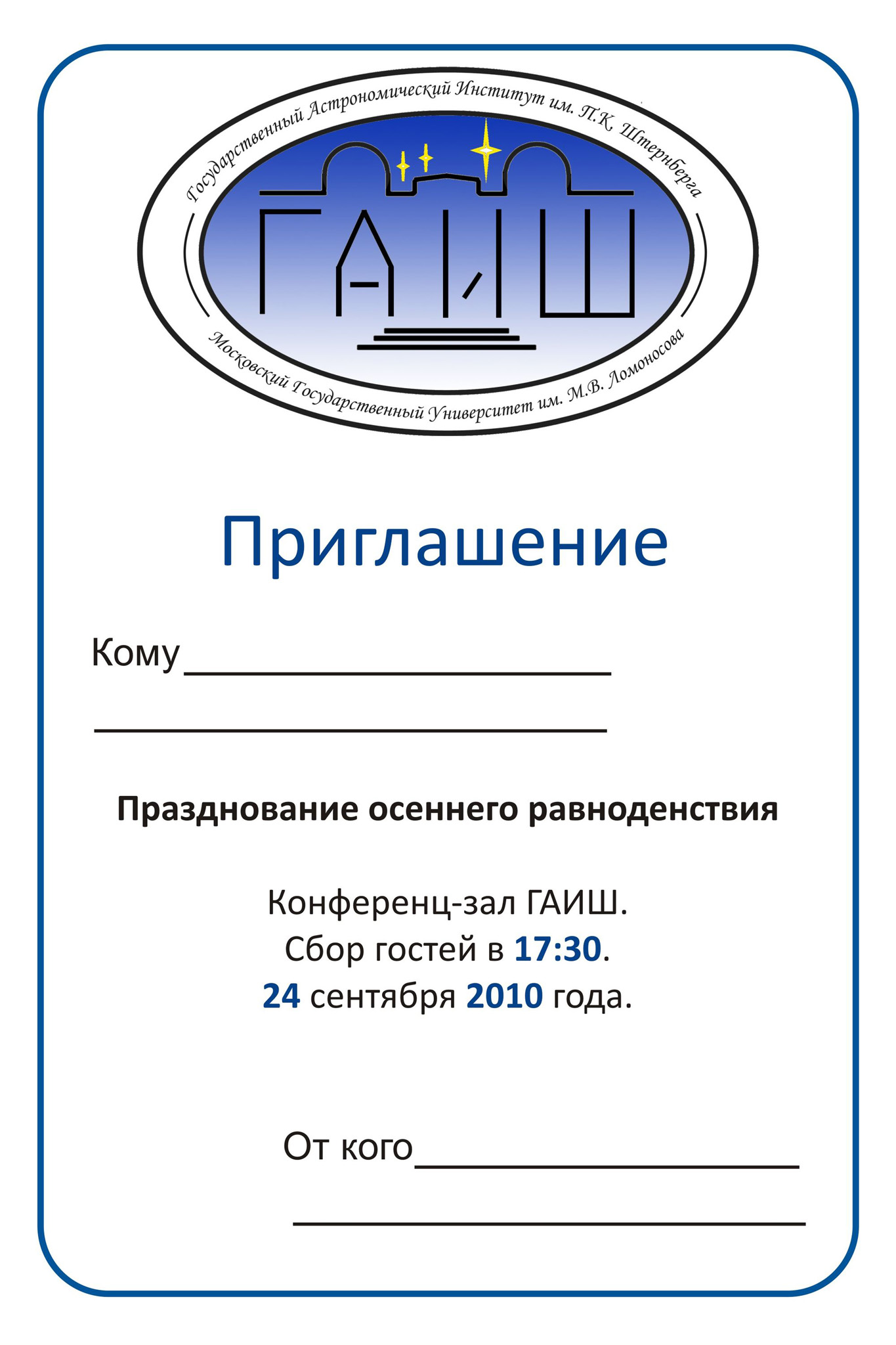 Государственный Астрономический Институт им. П.К. Штернберга

ГАИШ

Московский Государственный Университет им. М.В. Ломоносова

Приглашение

Кому____

____

Празднование осеннего равноденствия

Конференц-зал ГАИШ.
Сбор гостей в 17:30.
24 сентября 2010 года.

От кого____

____